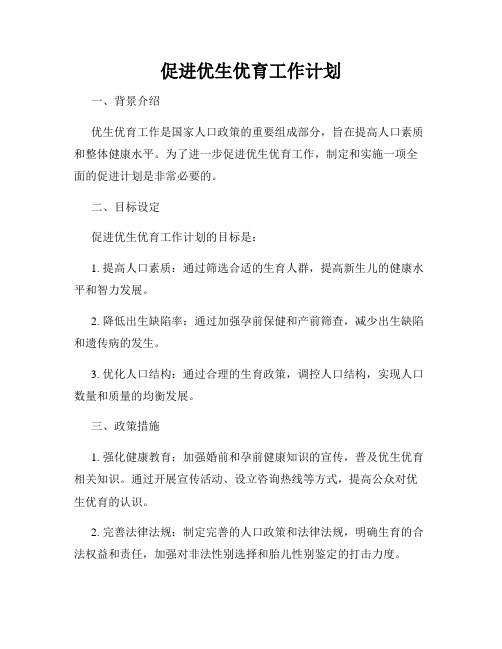 促进优生优育工作计划

一、背景介绍

优生优育工作是国家人口政策的重要组成部分，旨在提高人口素质和整体健康水平。为了进一步促进优生优育工作，制定和实施一项全面的促进计划是非常必要的。

二、目标设定

促进优生优育工作计划的目标是：

1. 提高人口素质：通过筛选合适的生育人群，提高新生儿的健康水平和智力发展。

2. 降低出生缺陷率：通过加强孕前保健和产前筛查，减少出生缺陷和遗传病的发生。

3. 优化人口结构：通过合理的生育政策，调控人口结构，实现人口数量和质量的均衡发展。

三、政策措施

1. 强化健康教育：加强婚前和孕前健康知识的宣传，普及优生优育相关知识。通过开展宣传活动、设立咨询热线等方式，提高公众对优生优育的认识。

2. 完善法律法规：制定完善的人口政策和法律法规，明确生育的合法权益和责任，加强对非法性别选择和胎儿性别鉴定的打击力度。